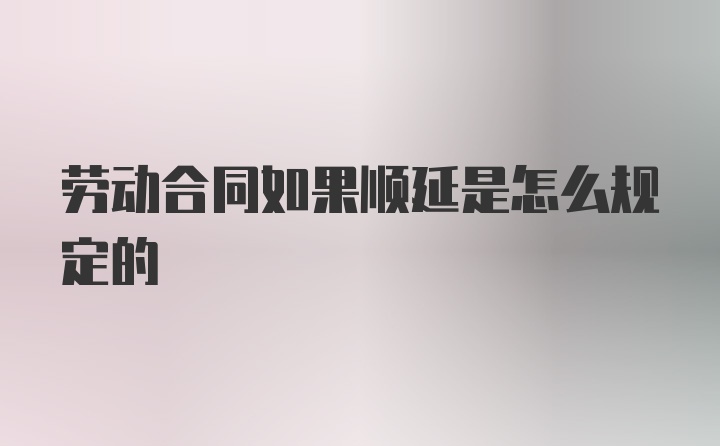 劳动合同如果顺延是怎么规定的